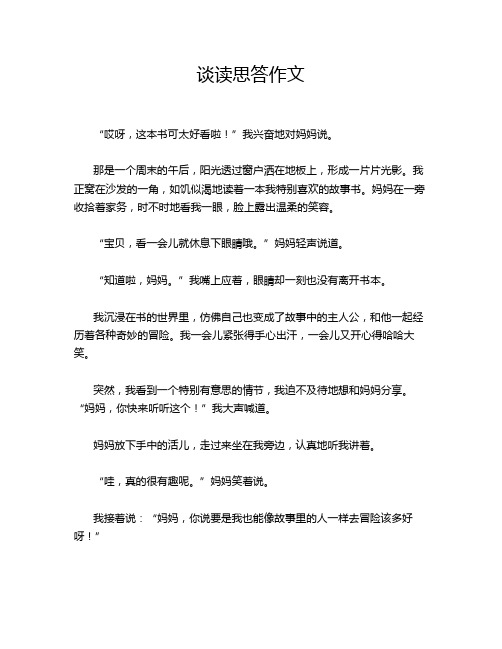 谈读思答作文

“哎呀，这本书可太好看啦！”我兴奋地对妈妈说。

那是一个周末的午后，阳光透过窗户洒在地板上，形成一片片光影。我正窝在沙发的一角，如饥似渴地读着一本我特别喜欢的故事书。妈妈在一旁收拾着家务，时不时地看我一眼，脸上露出温柔的笑容。

“宝贝，看一会儿就休息下眼睛哦。”妈妈轻声说道。

“知道啦，妈妈。”我嘴上应着，眼睛却一刻也没有离开书本。

我沉浸在书的世界里，仿佛自己也变成了故事中的主人公，和他一起经历着各种奇妙的冒险。我一会儿紧张得手心出汗，一会儿又开心得哈哈大笑。

突然，我看到一个特别有意思的情节，我迫不及待地想和妈妈分享。“妈妈，你快来听听这个！”我大声喊道。

妈妈放下手中的活儿，走过来坐在我旁边，认真地听我讲着。

“哇，真的很有趣呢。”妈妈笑着说。

我接着说：“妈妈，你说要是我也能像故事里的人一样去冒险该多好呀！”